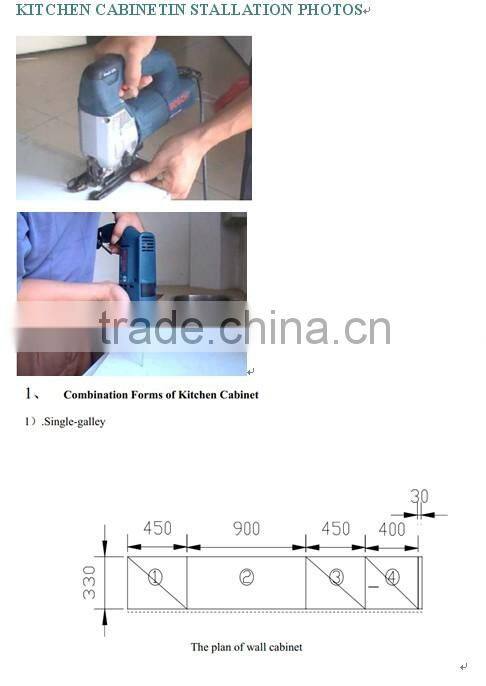 KITCHEN CABINETIN STALLATION PHOTOS

1、 Combination Forms of Kitchen Cabinet

1）.Single-galley

30

450 900 450 400

330

① ② ③ ④

The plan of wall cabinet

trade.china.cn